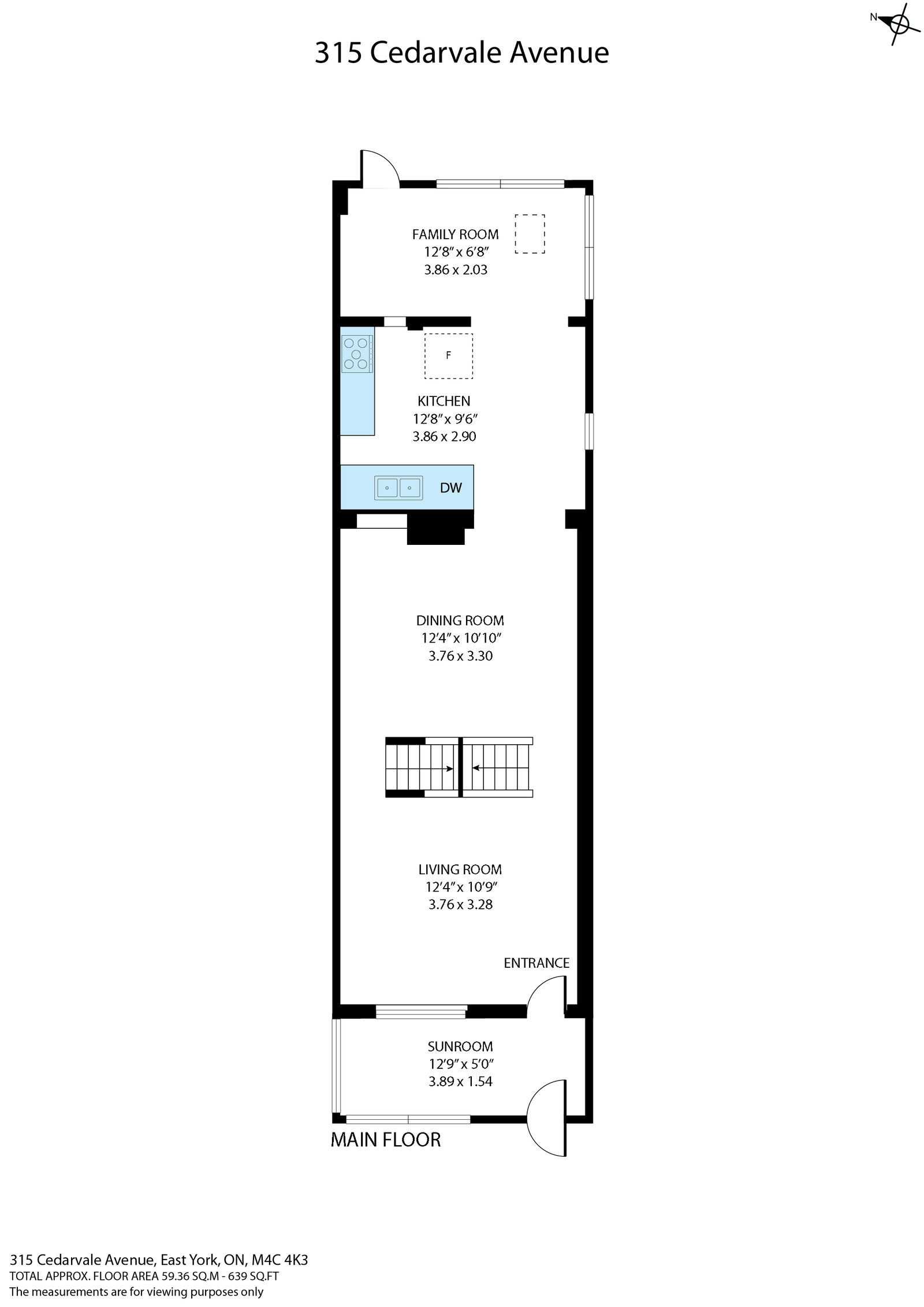 N

315 Cedarvale Avenue

FAMILY ROOM
12'8" x 6'8"
3.86 x 2.03

F

KITCHEN
12'8" x 9'6"
3.86 x 2.90

DW

DINING ROOM
12'4" x 10'10"
3.76 x 3.30

LIVING ROOM
12'4" x 10'9"
3.76 x 3.28

ENTRANCE

SUNROOM
12'9" x 5'0"
3.89 x 1.54

MAIN FLOOR

315 Cedarvale Avenue, East York, ON, M4C 4K3
TOTAL APPROX. FLOOR AREA 59.36 SQ.M - 639 SQ.FT
The measurements are for viewing purposes only